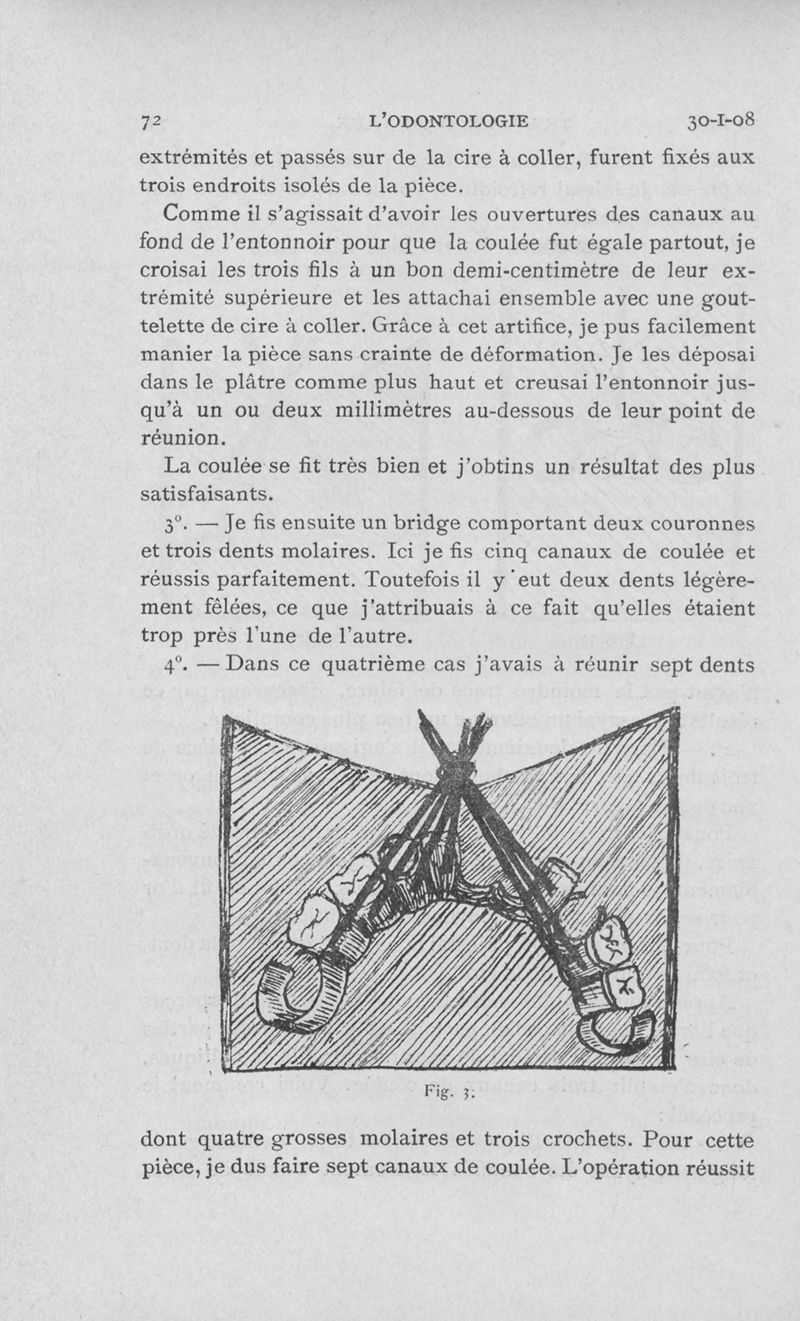 72 L'ODONTOLOGIE 30-I-08

extrémités et passés sur de la cire à coller, furent fixés aux trois endroits isolés de la pièce.

Comme il s'agissait d'avoir les ouvertures des canaux au fond de l'entonnoir pour que la coulée fut égale partout, je croisai les trois fils à un bon demi-centimètre de leur extrémité supérieure et les attachai ensemble avec une gouttelette de cire à coller. Grâce à cet artifice, je pus facilement manier la pièce sans crainte de déformation. Je les déposai dans le plâtre comme plus haut et creusai l'entonnoir jusqu'à un ou deux millimètres au-dessous de leur point de réunion.

La coulée se fit très bien et j'obtins un résultat des plus satisfaisants.

3°. — Je fis ensuite un bridge comportant deux couronnes et trois dents molaires. Ici je fis cinq canaux de coulée et réussis parfaitement. Toutefois il y eut deux dents légèrement fêlées, ce que j'attribuais à ce fait qu'elles étaient trop près l'une de l'autre.

4°. — Dans ce quatrième cas j'avais à réunir sept dents

Fig. 3.

dont quatre grosses molaires et trois crochets. Pour cette pièce, je dus faire sept canaux de coulée. L'opération réussit